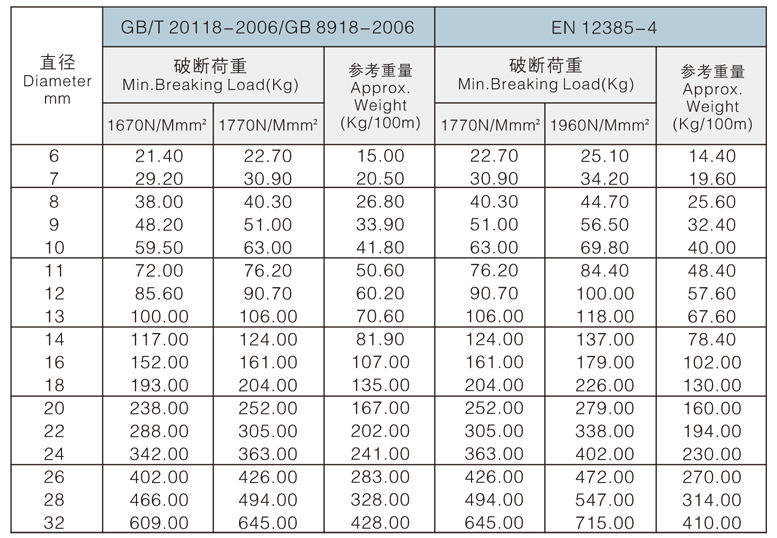 | 直径 Diameter mm | GB/T 20118-2006/GB 8918-2006 | | | EN 12385-4 | | |
|---|---|---|---|---|---|---|
| | 破断荷重 Min.Breaking Load(Kg) | | 参考重量 Approx. Weight (Kg/100m) | 破断荷重 Min.Breaking Load(Kg) | | 参考重量 Approx. Weight (Kg/100m) |
| | 1670N/Mmm² | 1770N/Mmm² | | 1770N/Mmm² | 1960N/Mmm² | |
| 6 | 21.40 | 22.70 | 15.00 | 22.70 | 25.10 | 14.40 |
| 7 | 29.20 | 30.90 | 20.50 | 30.90 | 34.20 | 19.60 |
| 8 | 38.00 | 40.30 | 26.80 | 40.30 | 44.70 | 25.60 |
| 9 | 48.20 | 51.00 | 33.90 | 51.00 | 56.50 | 32.40 |
| 10 | 59.50 | 63.00 | 41.80 | 63.00 | 69.80 | 40.00 |
| 11 | 72.00 | 76.20 | 50.60 | 76.20 | 84.40 | 48.40 |
| 12 | 85.60 | 90.70 | 60.20 | 90.70 | 100.00 | 57.60 |
| 13 | 100.00 | 106.00 | 70.60 | 106.00 | 118.00 | 67.60 |
| 14 | 117.00 | 124.00 | 81.90 | 124.00 | 137.00 | 78.40 |
| 16 | 152.00 | 161.00 | 107.00 | 161.00 | 179.00 | 102.00 |
| 18 | 193.00 | 204.00 | 135.00 | 204.00 | 226.00 | 130.00 |
| 20 | 238.00 | 252.00 | 167.00 | 252.00 | 279.00 | 160.00 |
| 22 | 288.00 | 305.00 | 202.00 | 305.00 | 338.00 | 194.00 |
| 24 | 342.00 | 363.00 | 241.00 | 363.00 | 402.00 | 230.00 |
| 26 | 402.00 | 426.00 | 283.00 | 426.00 | 472.00 | 270.00 |
| 28 | 466.00 | 494.00 | 328.00 | 494.00 | 547.00 | 314.00 |
| 32 | 609.00 | 645.00 | 428.00 | 645.00 | 715.00 | 410.00 |